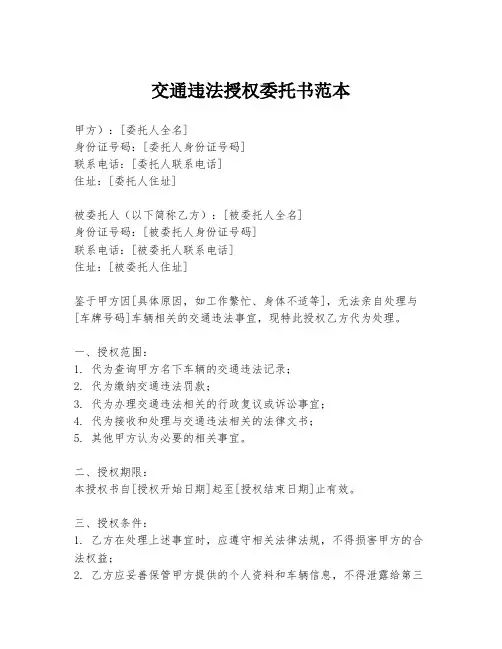 交通违法授权委托书范本

甲方）：[委托人全名]
身份证号码：[委托人身份证号码]
联系电话：[委托人联系电话]
住址：[委托人住址]

被委托人（以下简称乙方）：[被委托人全名]
身份证号码：[被委托人身份证号码]
联系电话：[被委托人联系电话]
住址：[被委托人住址]

鉴于甲方因[具体原因，如工作繁忙、身体不适等]，无法亲自处理与[车牌号码]车辆相关的交通违法事宜，现特此授权乙方代为处理。

一、授权范围：
1. 代为查询甲方名下车辆的交通违法记录；
2. 代为缴纳交通违法罚款；
3. 代为办理交通违法相关的行政复议或诉讼事宜；
4. 代为接收和处理与交通违法相关的法律文书；
5. 其他甲方认为必要的相关事宜。

二、授权期限：
本授权书自[授权开始日期]起至[授权结束日期]止有效。

三、授权条件：
1. 乙方在处理上述事宜时，应遵守相关法律法规，不得损害甲方的合法权益；
2. 乙方应妥善保管甲方提供的个人资料和车辆信息，不得泄露给第三